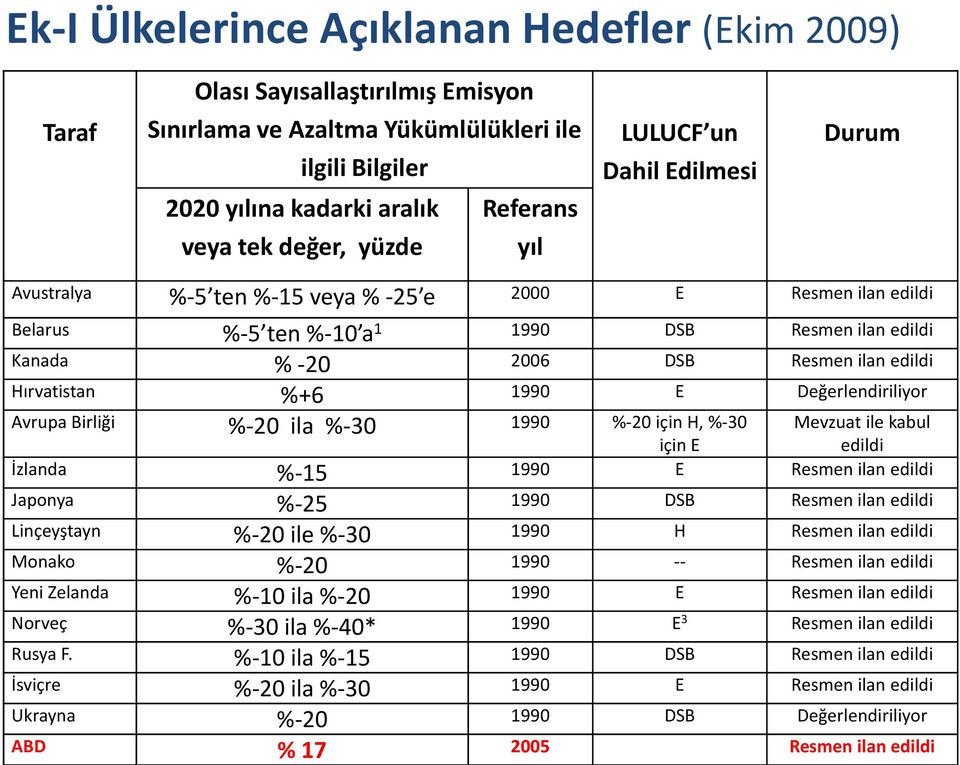 Ek-I Ülkelerince Açıklanan Hedefler (Ekim 2009)

| Taraf | Olası Sayısallaştırılmış Emisyon Sınırlama ve Azaltma Yükümlülükleri ile ilgili Bilgiler: 2020 yılına kadarki aralık veya tek değer, yüzde | Olası Sayısallaştırılmış Emisyon Sınırlama ve Azaltma Yükümlülükleri ile ilgili Bilgiler: Referans yıl | LULUCF'un Dahil Edilmesi | Durum |
|---|---|---|---|---|
| Avustralya | %-5'ten %-15 veya % -25'e | 2000 | E | Resmen ilan edildi |
| Belarus | %-5'ten %-10'a$^1$ | 1990 | DSB | Resmen ilan edildi |
| Kanada | % -20 | 2006 | DSB | Resmen ilan edildi |
| Hırvatistan | %+6 | 1990 | E | Değerlendiriliyor |
| Avrupa Birliği | %-20 ila %-30 | 1990 | %-20 için H, %-30 için E | Mevzuat ile kabul edildi |
| İzlanda | %-15 | 1990 | E | Resmen ilan edildi |
| Japonya | %-25 | 1990 | DSB | Resmen ilan edildi |
| Linçeyştayn | %-20 ile %-30 | 1990 | H | Resmen ilan edildi |
| Monako | %-20 | 1990 | -- | Resmen ilan edildi |
| Yeni Zelanda | %-10 ila %-20 | 1990 | E | Resmen ilan edildi |
| Norveç | %-30 ila %-40* | 1990 | E$^3$ | Resmen ilan edildi |
| Rusya F. | %-10 ila %-15 | 1990 | DSB | Resmen ilan edildi |
| İsviçre | %-20 ila %-30 | 1990 | E | Resmen ilan edildi |
| Ukrayna | %-20 | 1990 | DSB | Değerlendiriliyor |
| ABD | % 17 | 2005 | | Resmen ilan edildi |